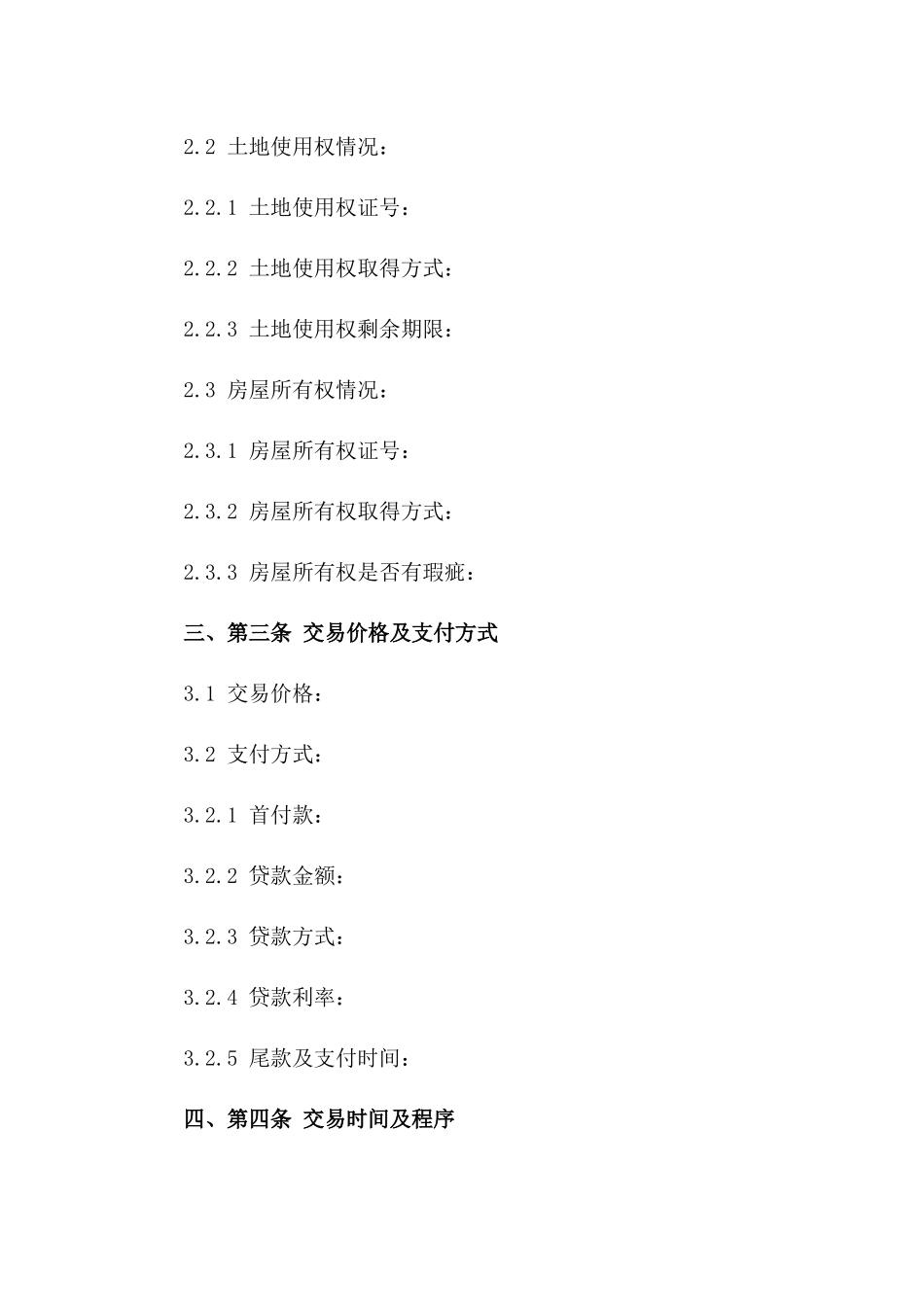 2.2 土地使用权情况：

2.2.1 土地使用权证号：

2.2.2 土地使用权取得方式：

2.2.3 土地使用权剩余期限：

2.3 房屋所有权情况：

2.3.1 房屋所有权证号：

2.3.2 房屋所有权取得方式：

2.3.3 房屋所有权是否有瑕疵：

三、第三条 交易价格及支付方式

3.1 交易价格：

3.2 支付方式：

3.2.1 首付款：

3.2.2 贷款金额：

3.2.3 贷款方式：

3.2.4 贷款利率：

3.2.5 尾款及支付时间：

四、第四条 交易时间及程序